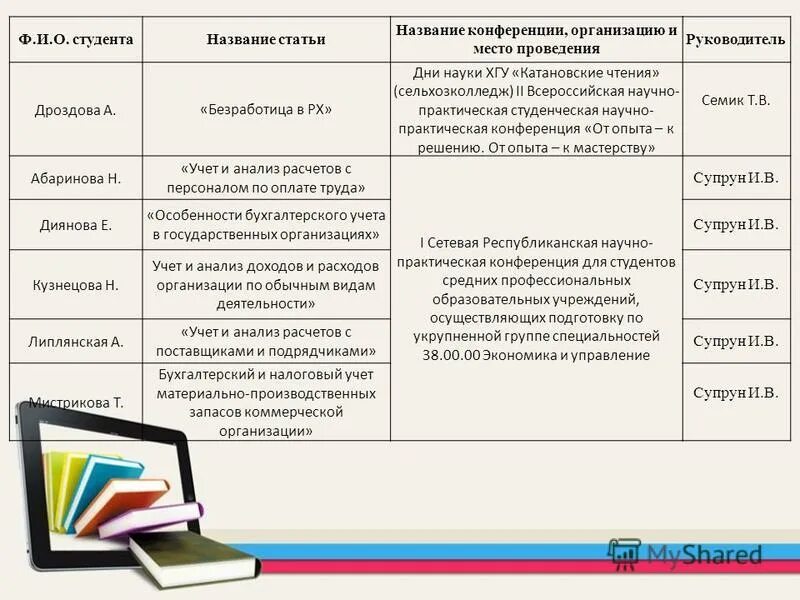 | Ф.И.О. студента | Название статьи | Название конференции, организацию и место проведения | Руководитель |
|---|---|---|---|
| Дроздова А. | «Безработица в РХ» | Дни науки ХГУ «Катановские чтения» (сельхозколледж) II Всероссийская научно-практическая студенческая научно-практическая конференция «От опыта – к решению. От опыта – к мастерству» | Семик Т.В. |
| Абаринова Н. | «Учет и анализ расчетов с персоналом по оплате труда» | I Сетевая Республиканская научно-практическая конференция для студентов средних профессиональных образовательных учреждений, осуществляющих подготовку по укрупненной группе специальностей 38.00.00 Экономика и управление | Супрун И.В. |
| Диянова Е. | «Особенности бухгалтерского учета в государственных организациях» | | Супрун И.В. |
| Кузнецова Н. | Учет и анализ доходов и расходов организации по обычным видам деятельности» | | Супрун И.В. |
| Липлянская А. | «Учет и анализ расчетов с поставщиками и подрядчиками» | | Супрун И.В. |
| Мистрикова Т. | Бухгалтерский и налоговый учет материально-производственных запасов коммерческой организации» | | Супрун И.В. |

MyShared